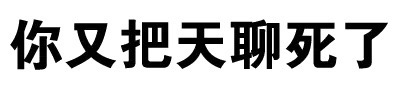 你又把天聊死了